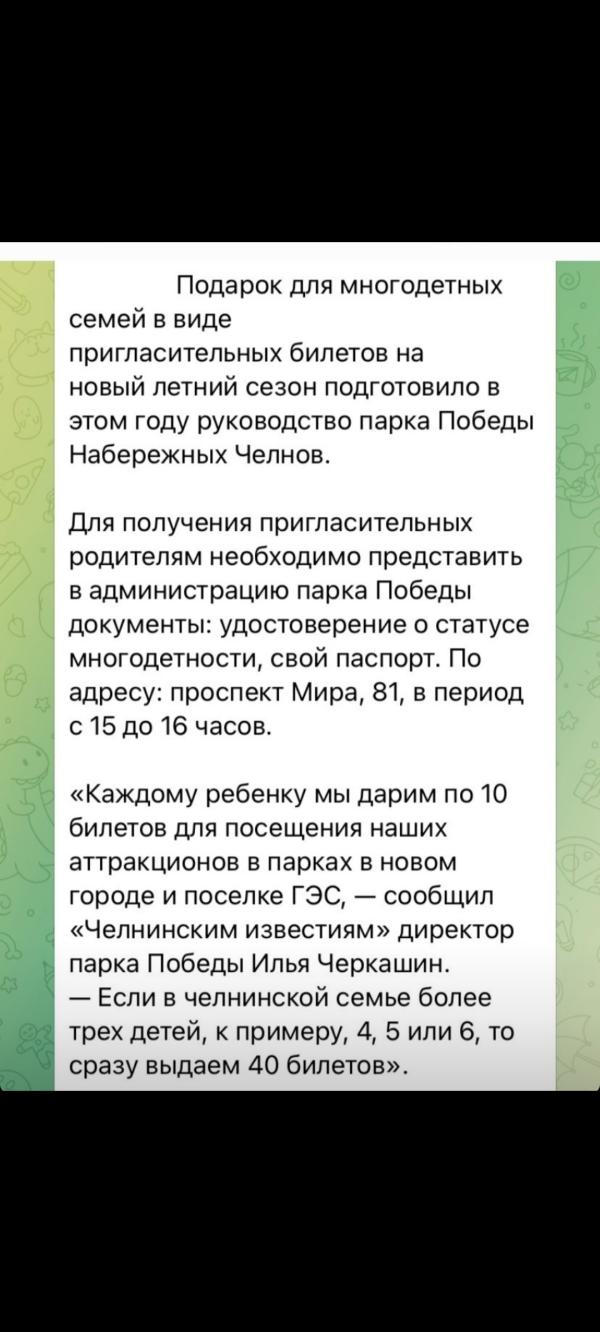 Подарок для многодетных семей в виде пригласительных билетов на новый летний сезон подготовило в этом году руководство парка Победы Набережных Челнов.

Для получения пригласительных родителям необходимо представить в администрацию парка Победы документы: удостоверение о статусе многодетности, свой паспорт. По адресу: проспект Мира, 81, в период с 15 до 16 часов.

«Каждому ребенку мы дарим по 10 билетов для посещения наших аттракционов в парках в новом городе и поселке ГЭС, — сообщил «Челнинским известиям» директор парка Победы Илья Черкашин.
— Если в челнинской семье более трех детей, к примеру, 4, 5 или 6, то сразу выдаем 40 билетов».